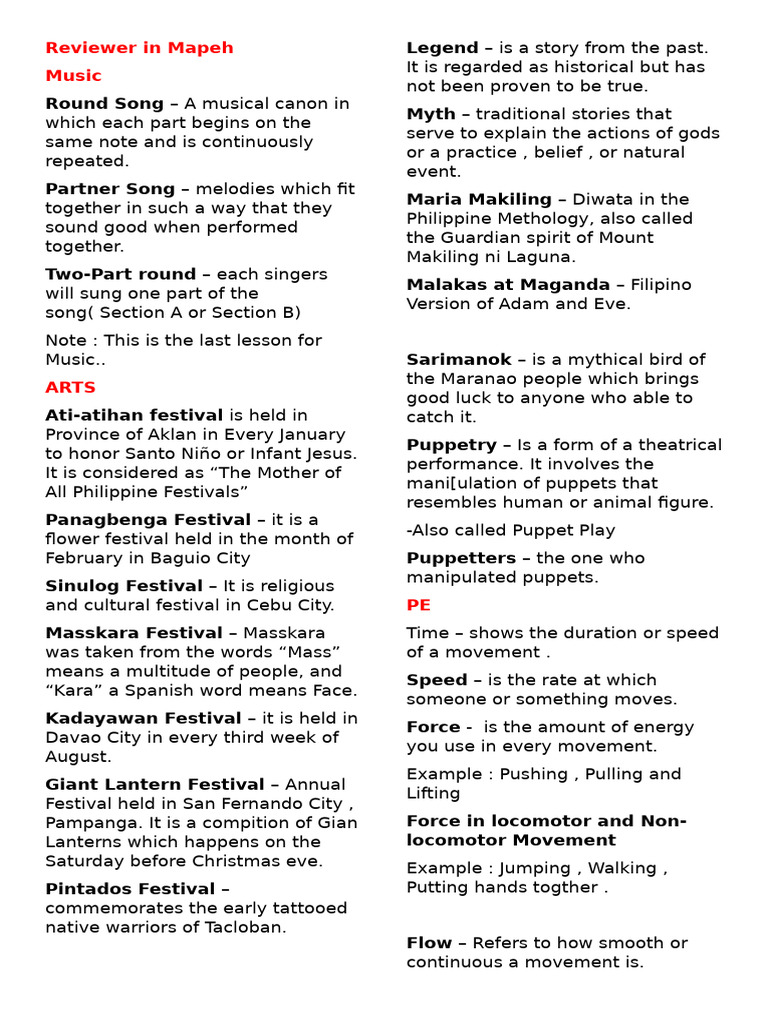 Reviewer in Mapeh

Music

Round Song – A musical canon in which each part begins on the same note and is continuously repeated.

Partner Song – melodies which fit together in such a way that they sound good when performed together.

Two-Part round – each singers will sung one part of the song( Section A or Section B)

Note : This is the last lesson for Music..

ARTS

Ati-atihan festival is held in Province of Aklan in Every January to honor Santo Niño or Infant Jesus. It is considered as "The Mother of All Philippine Festivals"

Panagbenga Festival – it is a flower festival held in the month of February in Baguio City

Sinulog Festival – It is religious and cultural festival in Cebu City.

Masskara Festival – Masskara was taken from the words "Mass" means a multitude of people, and "Kara" a Spanish word means Face.

Kadayawan Festival – it is held in Davao City in every third week of August.

Giant Lantern Festival – Annual Festival held in San Fernando City , Pampanga. It is a compition of Gian Lanterns which happens on the Saturday before Christmas eve.

Pintados Festival – commemorates the early tattooed native warriors of Tacloban.

Legend – is a story from the past. It is regarded as historical but has not been proven to be true.

Myth – traditional stories that serve to explain the actions of gods or a practice , belief , or natural event.

Maria Makiling – Diwata in the Philippine Methology, also called the Guardian spirit of Mount Makiling ni Laguna.

Malakas at Maganda – Filipino Version of Adam and Eve.

Sarimanok – is a mythical bird of the Maranao people which brings good luck to anyone who able to catch it.

Puppetry – Is a form of a theatrical performance. It involves the mani[ulation of puppets that resembles human or animal figure.

-Also called Puppet Play

Puppetters – the one who manipulated puppets.

PE

Time – shows the duration or speed of a movement .

Speed – is the rate at which someone or something moves.

Force - is the amount of energy you use in every movement.

Example : Pushing , Pulling and Lifting

Force in locomotor and Non-locomotor Movement

Example : Jumping , Walking , Putting hands togther .

Flow – Refers to how smooth or continuous a movement is.